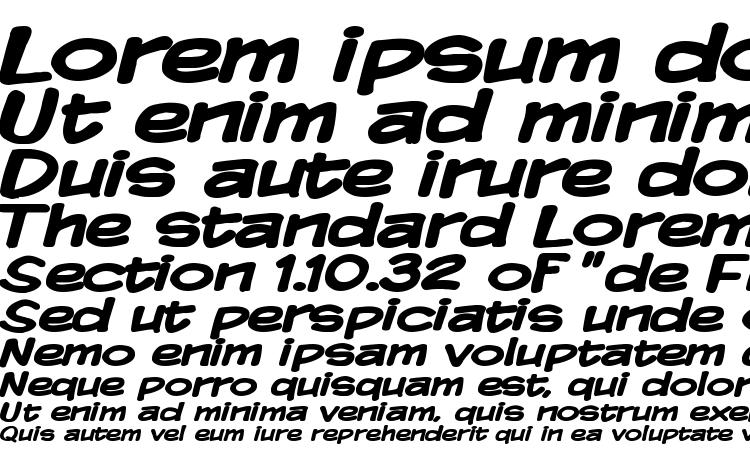 Lorem ipsum do
Ut enim ad minim
Duis aute irure do
The standard Lorem
Section 1.10.32 of "de Fi
Sed ut perspiciatis unde
Nemo enim ipsam voluptatem
Neque porro quisquam est, qui dolor
Ut enim ad minima veniam, quis nostrum exe
Quis autem vel eum iure reprehenderit qui in ea voluptate